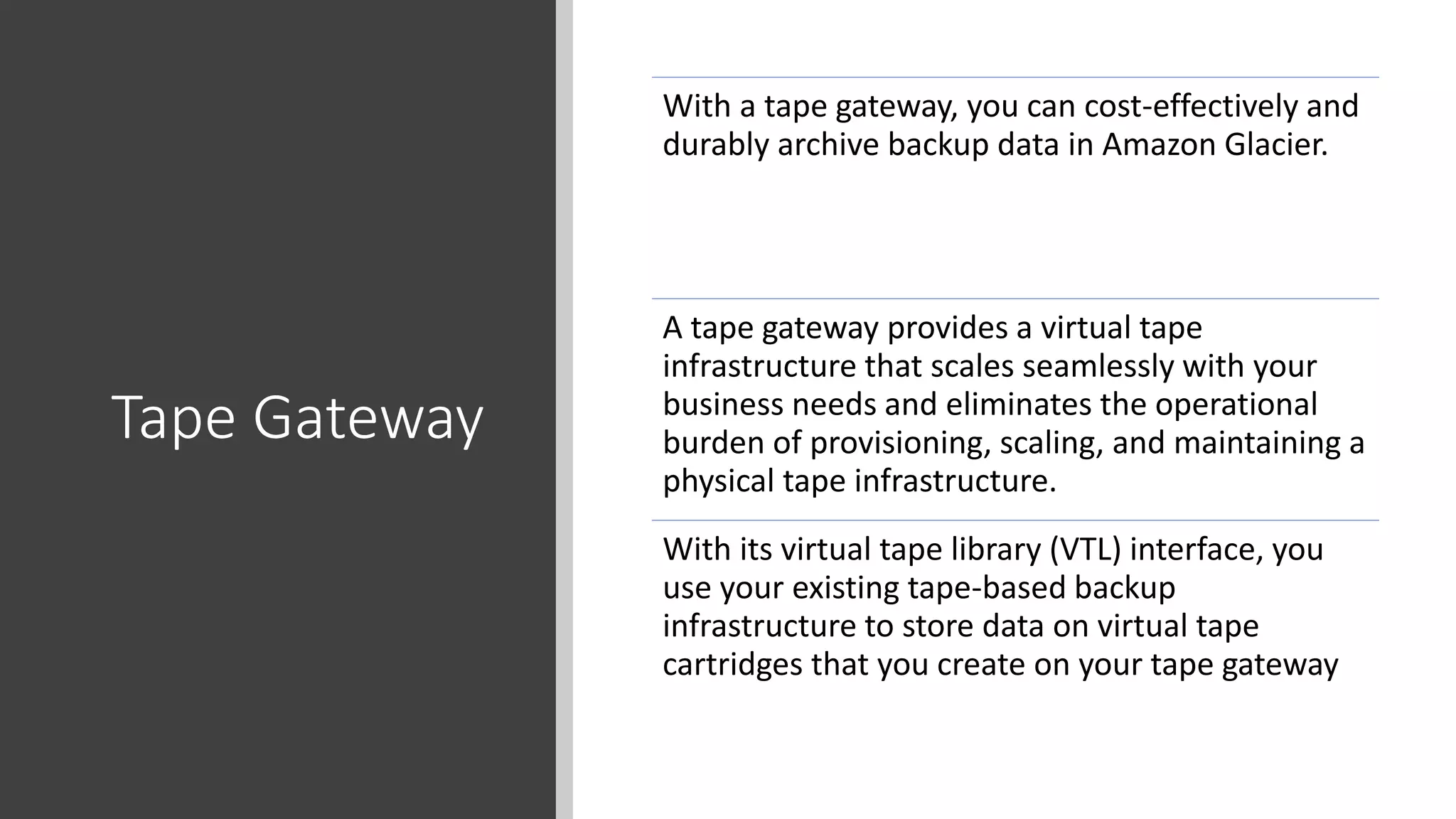 Tape Gateway

With a tape gateway, you can cost-effectively and durably archive backup data in Amazon Glacier.

A tape gateway provides a virtual tape infrastructure that scales seamlessly with your business needs and eliminates the operational burden of provisioning, scaling, and maintaining a physical tape infrastructure.

With its virtual tape library (VTL) interface, you use your existing tape-based backup infrastructure to store data on virtual tape cartridges that you create on your tape gateway